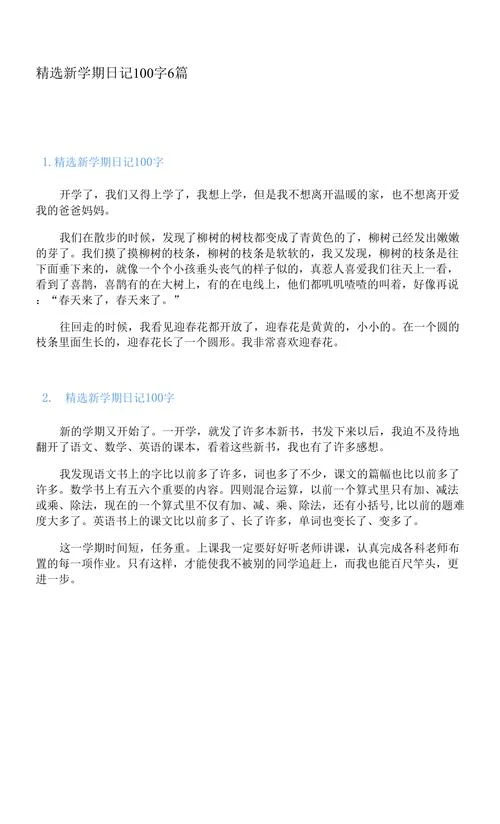 精选新学期日记100字6篇

1. 精选新学期日记100字

开学了，我们又得上学了，我想上学，但是我不想离开温暖的家，也不想离开爱我的爸爸妈妈。

我们在散步的时候，发现了柳树的树枝都变成了青黄色的了，柳树已经发出嫩嫩的芽了。我们摸了摸柳树的枝条，柳树的枝条是软软的，我又发现，柳树的枝条是往下面垂下来的，就像一个个小孩垂头丧气的样子似的，真惹人喜爱我们往天上一看，看到了喜鹊，喜鹊有的在大树上，有的在电线上，他们都叽叽喳喳的叫着，好像再说："春天来了，春天来了。"

往回走的时候，我看见迎春花都开放了，迎春花是黄黄的，小小的。在一个圆的枝条里面生长的，迎春花长了一个圆形。我非常喜欢迎春花。

2. 精选新学期日记100字

新的学期又开始了。一开学，就发了许多本新书，书发下来以后，我迫不及待地翻开了语文、数学、英语的课本，看着这些新书，我也有了许多感想。

我发现语文书上的字比以前多了许多，词也多了不少，课文的篇幅也比以前多了许多。数学书上有五六个重要的内容。四则混合运算，以前一个算式里只有加、减法或乘、除法，现在的一个算式里不仅有加、减、乘、除法，还有小括号,比以前的题难度大多了。英语书上的课文比以前多了、长了许多，单词也变长了、变多了。

这一学期时间短，任务重。上课我一定要好好听老师讲课，认真完成各科老师布置的每一项作业。只有这样，才能使我不被别的同学追赶上，而我也能百尺竿头，更进一步。